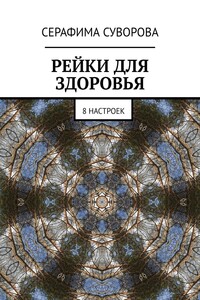 СЕРАФИМА СУВОРОВА

РЕЙКИ ДЛЯ ЗДОРОВЬЯ

8 НАСТРОЕК